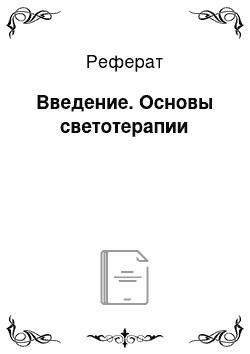 Реферат

Введение. Основы светотерапии